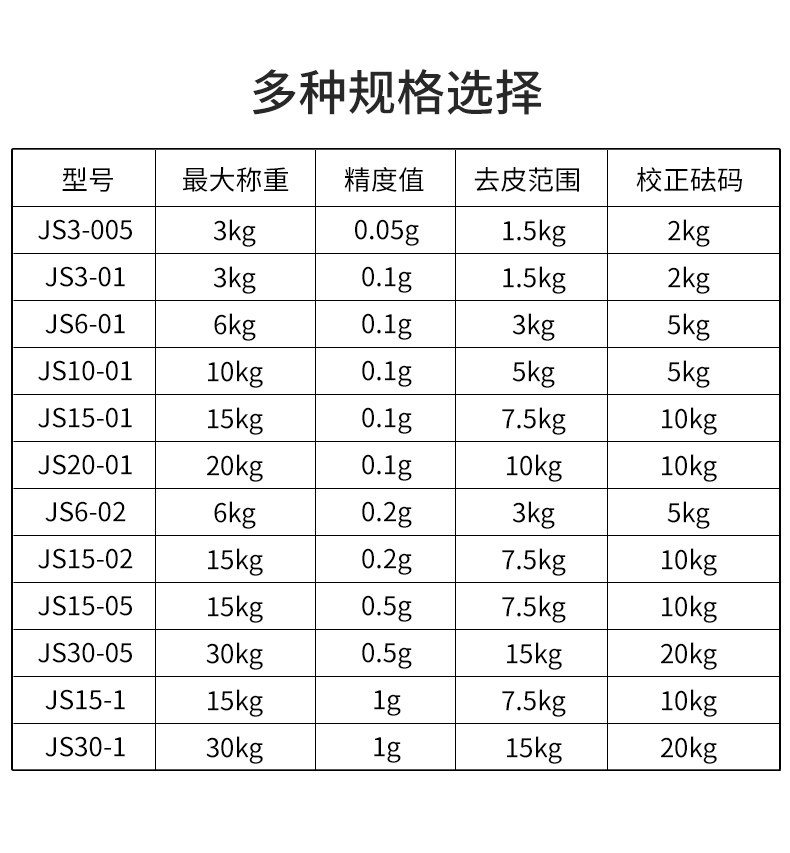 多种规格选择

| 型号 | 最大称重 | 精度值 | 去皮范围 | 校正砝码 |
|---|---|---|---|---|
| JS3-005 | 3kg | 0.05g | 1.5kg | 2kg |
| JS3-01 | 3kg | 0.1g | 1.5kg | 2kg |
| JS6-01 | 6kg | 0.1g | 3kg | 5kg |
| JS10-01 | 10kg | 0.1g | 5kg | 5kg |
| JS15-01 | 15kg | 0.1g | 7.5kg | 10kg |
| JS20-01 | 20kg | 0.1g | 10kg | 10kg |
| JS6-02 | 6kg | 0.2g | 3kg | 5kg |
| JS15-02 | 15kg | 0.2g | 7.5kg | 10kg |
| JS15-05 | 15kg | 0.5g | 7.5kg | 10kg |
| JS30-05 | 30kg | 0.5g | 15kg | 20kg |
| JS15-1 | 15kg | 1g | 7.5kg | 10kg |
| JS30-1 | 30kg | 1g | 15kg | 20kg |